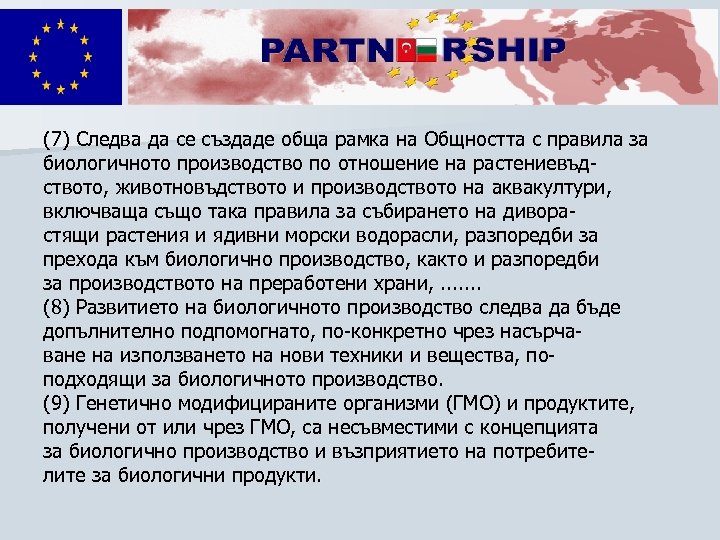 PARTNERSHIP

(7) Следва да се създаде обща рамка на Общността с правила за биологичното производство по отношение на растениевъдството, животновъдството и производството на аквакултури, включваща също така правила за събирането на диворастящи растения и ядивни морски водорасли, разпоредби за прехода към биологично производство, както и разпоредби за производството на преработени храни, .......
(8) Развитието на биологичното производство следва да бъде допълнително подпомогнато, по-конкретно чрез насърчаване на използването на нови техники и вещества, по-подходящи за биологичното производство.
(9) Генетично модифицираните организми (ГМО) и продуктите, получени от или чрез ГМО, са несъвместими с концепцията за биологично производство и възприятието на потребителите за биологични продукти.